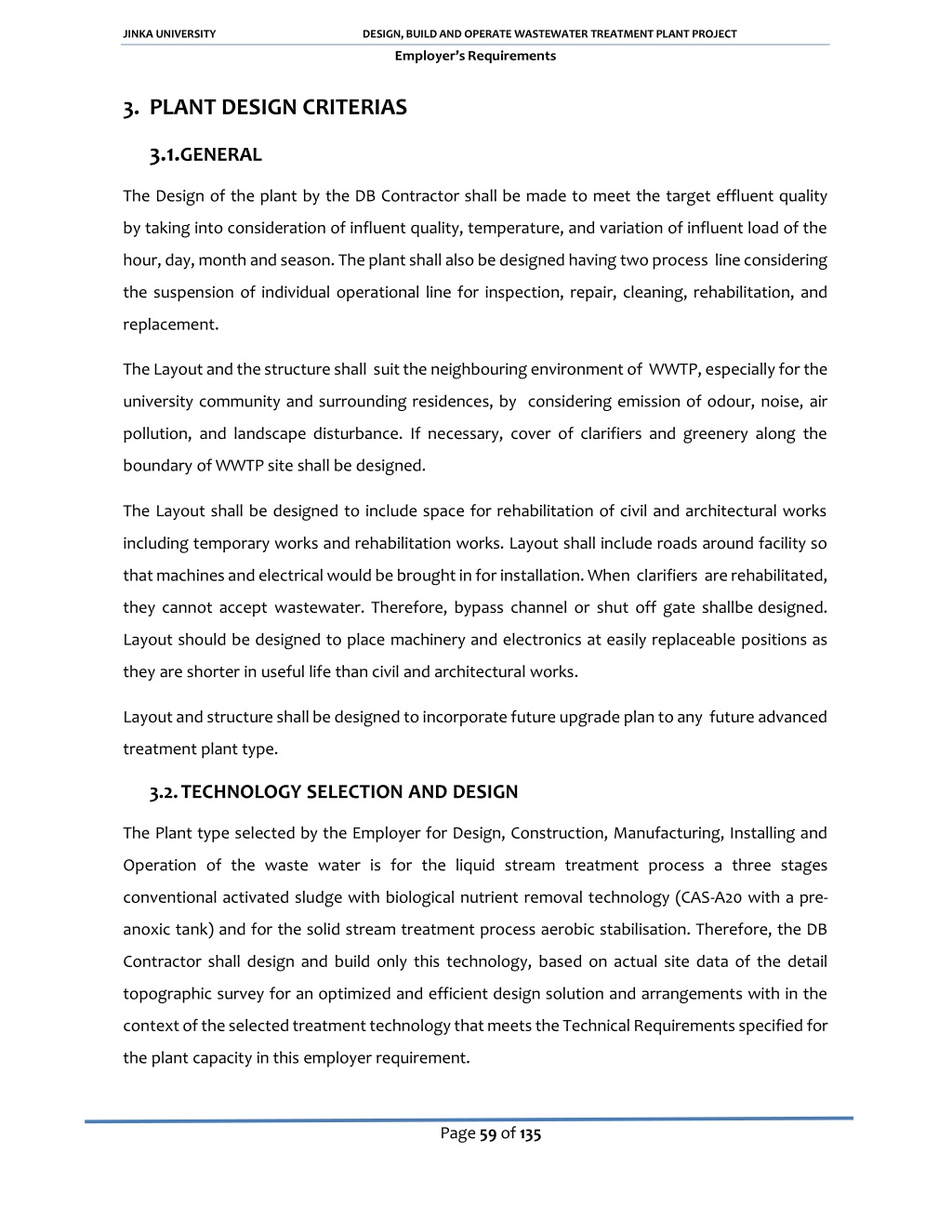 JINKA UNIVERSITY DESIGN, BUILD AND OPERATE WASTEWATER TREATMENT PLANT PROJECT
Employer's Requirements

3. PLANT DESIGN CRITERIAS

3.1.GENERAL

The Design of the plant by the DB Contractor shall be made to meet the target effluent quality by taking into consideration of influent quality, temperature, and variation of influent load of the hour, day, month and season. The plant shall also be designed having two process line considering the suspension of individual operational line for inspection, repair, cleaning, rehabilitation, and replacement.

The Layout and the structure shall suit the neighbouring environment of WWTP, especially for the university community and surrounding residences, by considering emission of odour, noise, air pollution, and landscape disturbance. If necessary, cover of clarifiers and greenery along the boundary of WWTP site shall be designed.

The Layout shall be designed to include space for rehabilitation of civil and architectural works including temporary works and rehabilitation works. Layout shall include roads around facility so that machines and electrical would be brought in for installation. When clarifiers are rehabilitated, they cannot accept wastewater. Therefore, bypass channel or shut off gate shallbe designed. Layout should be designed to place machinery and electronics at easily replaceable positions as they are shorter in useful life than civil and architectural works.

Layout and structure shall be designed to incorporate future upgrade plan to any future advanced treatment plant type.

3.2. TECHNOLOGY SELECTION AND DESIGN

The Plant type selected by the Employer for Design, Construction, Manufacturing, Installing and Operation of the waste water is for the liquid stream treatment process a three stages conventional activated sludge with biological nutrient removal technology (CAS-A20 with a pre-anoxic tank) and for the solid stream treatment process aerobic stabilisation. Therefore, the DB Contractor shall design and build only this technology, based on actual site data of the detail topographic survey for an optimized and efficient design solution and arrangements with in the context of the selected treatment technology that meets the Technical Requirements specified for the plant capacity in this employer requirement.

Page 59 of 135